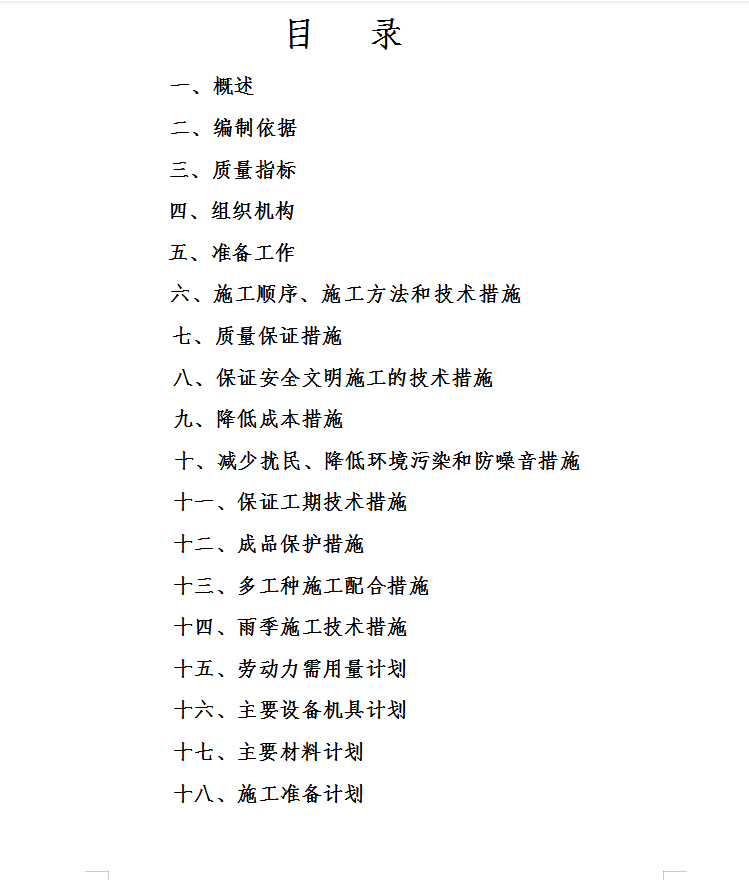 目　录

一、概述

二、编制依据

三、质量指标

四、组织机构

五、准备工作

六、施工顺序、施工方法和技术措施

七、质量保证措施

八、保证安全文明施工的技术措施

九、降低成本措施

十、减少扰民、降低环境污染和防噪音措施

十一、保证工期技术措施

十二、成品保护措施

十三、多工种施工配合措施

十四、雨季施工技术措施

十五、劳动力需用量计划

十六、主要设备机具计划

十七、主要材料计划

十八、施工准备计划